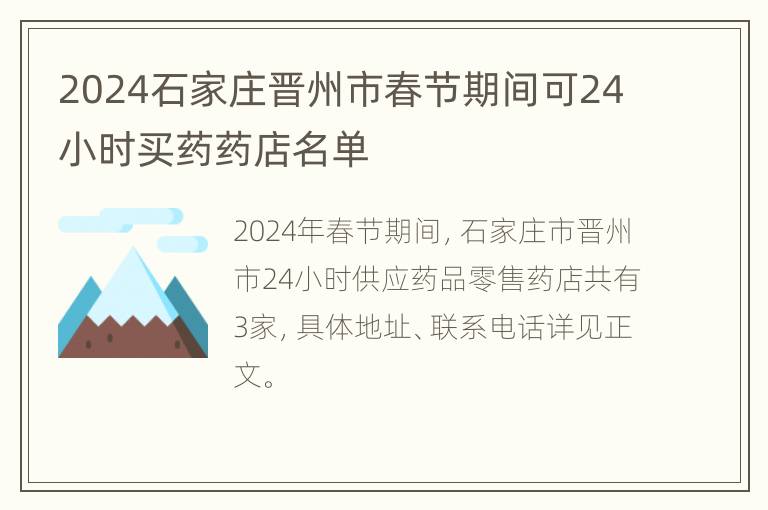 2024石家庄晋州市春节期间可24小时买药药店名单

2024年春节期间, 石家庄市晋州市24小时供应药品零售药店共有3家, 具体地址、联系电话详见正文。